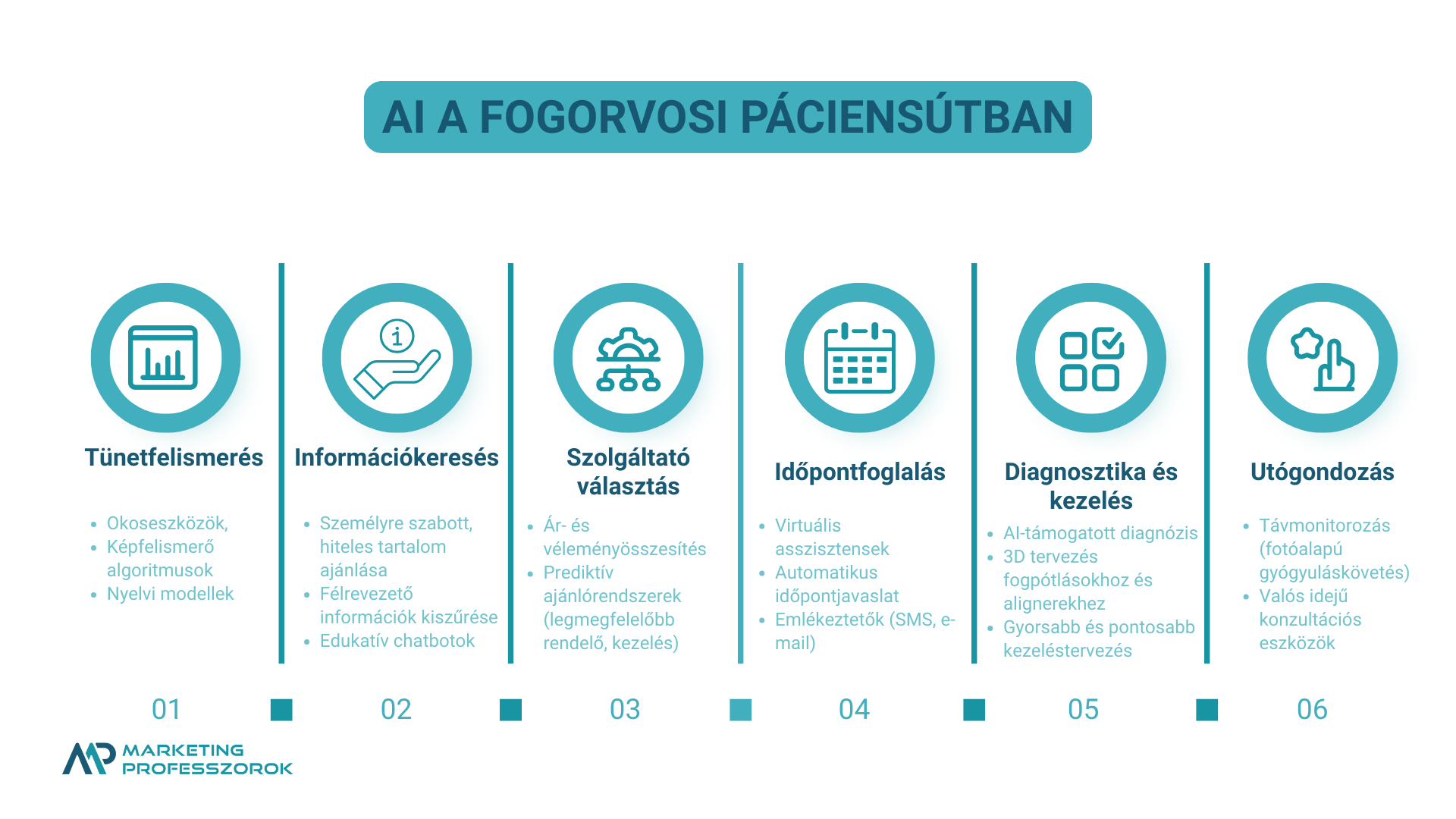 AI A FOGORVOSI PÁCIENSÚTBAN

Tünetfelismerés

- Okoseszközök,
- Képfelismerő algoritmusok
- Nyelvi modellek

Információkeresés

- Személyre szabott, hiteles tartalom ajánlása
- Félrevezető információk kiszűrése
- Edukatív chatbotok

Szolgáltató választás

- Ár- és véleményösszesítés
- Prediktív ajánlórendszerek (legmegfelelőbb rendelő, kezelés)

Időpontfoglalás

- Virtuális asszisztensek
- Automatikus időpontjavaslat
- Emlékeztetők (SMS, e-mail)

Diagnosztika és kezelés

- AI-támogatott diagnózis
- 3D tervezés fogpótlásokhoz és alignerekhez
- Gyorsabb és pontosabb kezeléstervezés

Utógondozás

- Távmonitorozás (fotóalapú gyógyuláskövetés)
- Valós idejű konzultációs eszközök

01 02 03 04 05 06

MARKETING PROFESSZOROK